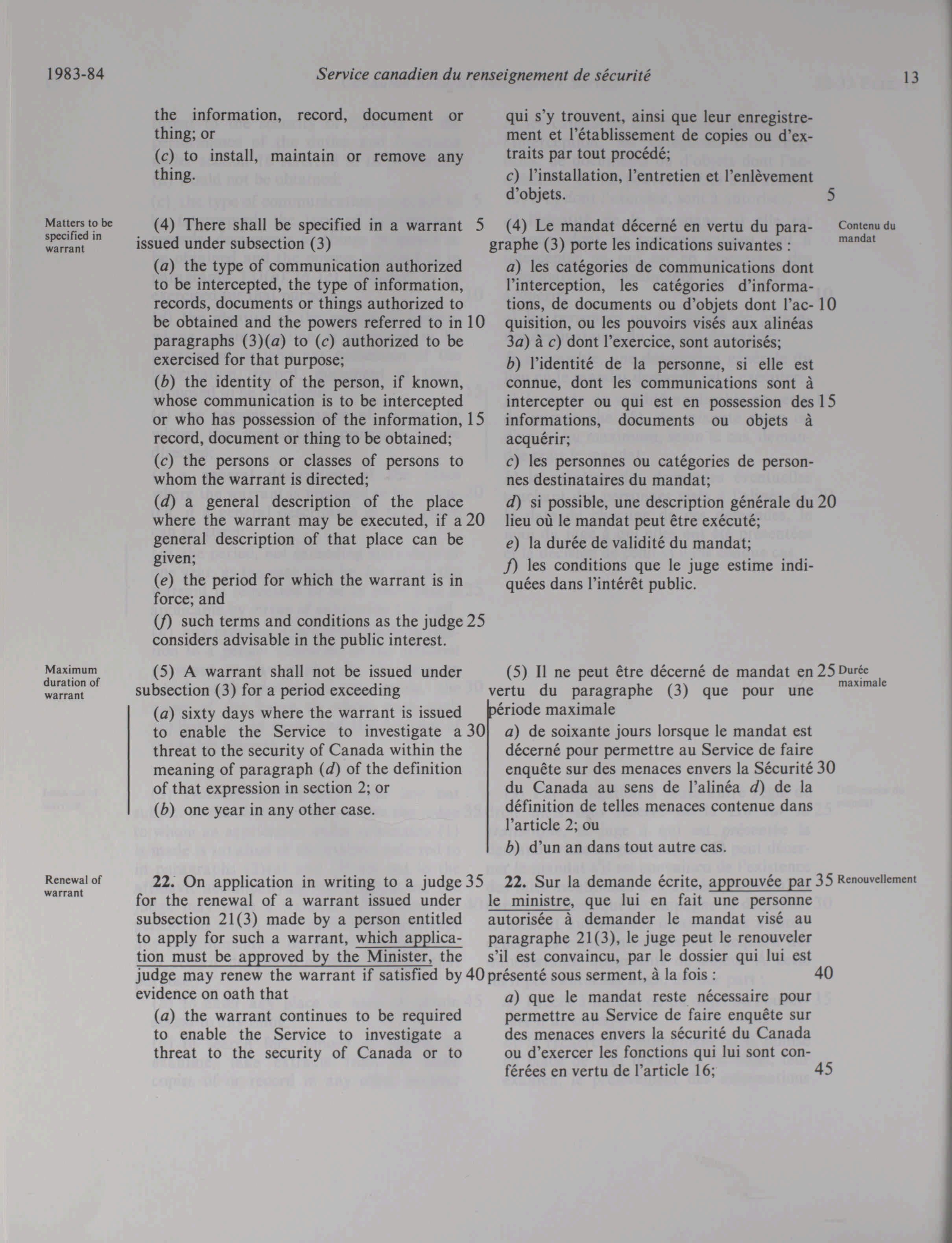 1983-84 Service canadien du renseignement de sécurité 13

the information, record, document or thing; or

(c) to install, maintain or remove any thing.

Matters to be specified in warrant

(4) There shall be specified in a warrant 5 issued under subsection (3)

(a) the type of communication authorized to be intercepted, the type of information, records, documents or things authorized to be obtained and the powers referred to in 10 paragraphs (3)(a) to (c) authorized to be exercised for that purpose;

(b) the identity of the person, if known, whose communication is to be intercepted or who has possession of the information, 15 record, document or thing to be obtained;

(c) the persons or classes of persons to whom the warrant is directed;

(d) a general description of the place where the warrant may be executed, if a 20 general description of that place can be given;

(e) the period for which the warrant is in force; and

(f) such terms and conditions as the judge 25 considers advisable in the public interest.

Maximum duration of warrant

(5) A warrant shall not be issued under subsection (3) for a period exceeding

(a) sixty days where the warrant is issued to enable the Service to investigate a 30 threat to the security of Canada within the meaning of paragraph (d) of the definition of that expression in section 2; or

(b) one year in any other case.

Renewal of warrant

22. On application in writing to a judge 35 for the renewal of a warrant issued under subsection 21(3) made by a person entitled to apply for such a warrant, which application must be approved by the Minister, the judge may renew the warrant if satisfied by 40 evidence on oath that

(a) the warrant continues to be required to enable the Service to investigate a threat to the security of Canada or to

qui s'y trouvent, ainsi que leur enregistrement et l'établissement de copies ou d'extraits par tout procédé;

c) l'installation, l'entretien et l'enlèvement d'objets. 5

Contenu du mandat

(4) Le mandat décerné en vertu du paragraphe (3) porte les indications suivantes :

a) les catégories de communications dont l'interception, les catégories d'informations, de documents ou d'objets dont l'ac- 10 quisition, ou les pouvoirs visés aux alinéas 3a) à c) dont l'exercice, sont autorisés;

b) l'identité de la personne, si elle est connue, dont les communications sont à intercepter ou qui est en possession des 15 informations, documents ou objets à acquérir;

c) les personnes ou catégories de personnes destinataires du mandat;

d) si possible, une description générale du 20 lieu où le mandat peut être exécuté;

e) la durée de validité du mandat;

f) les conditions que le juge estime indiquées dans l'intérêt public.

Durée maximale

(5) Il ne peut être décerné de mandat en 25 vertu du paragraphe (3) que pour une période maximale

a) de soixante jours lorsque le mandat est décerné pour permettre au Service de faire enquête sur des menaces envers la Sécurité 30 du Canada au sens de l'alinéa d) de la définition de telles menaces contenue dans l'article 2; ou

b) d'un an dans tout autre cas.

Renouvellement

22. Sur la demande écrite, approuvée par 35 le ministre, que lui en fait une personne autorisée à demander le mandat visé au paragraphe 21(3), le juge peut le renouveler s'il est convaincu, par le dossier qui lui est présenté sous serment, à la fois : 40

a) que le mandat reste nécessaire pour permettre au Service de faire enquête sur des menaces envers la sécurité du Canada ou d'exercer les fonctions qui lui sont conférées en vertu de l'article 16; 45